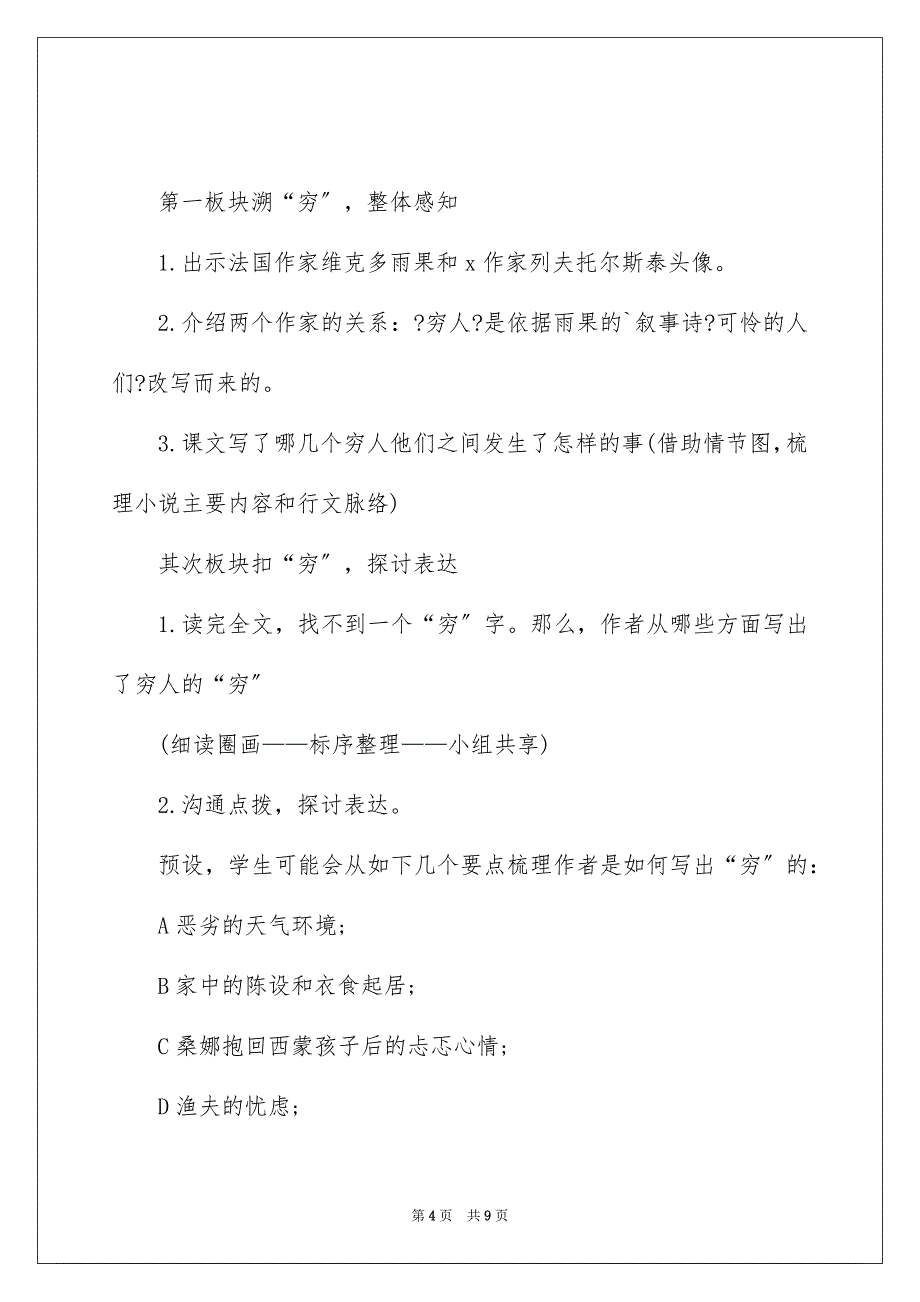 第一板块溯“穷”，整体感知

1.出示法国作家维克多雨果和 x 作家列夫托尔斯泰头像。

2.介绍两个作家的关系：?穷人?是依据雨果的`叙事诗?可怜的人们?改写而来的。

3.课文写了哪几个穷人他们之间发生了怎样的事(借助情节图,梳理小说主要内容和行文脉络)

其次板块扣“穷”，探讨表达

1.读完全文，找不到一个“穷”字。那么，作者从哪些方面写出了穷人的“穷”

(细读圈画——标序整理——小组共享)

2.沟通点拨，探讨表达。

预设，学生可能会从如下几个要点梳理作者是如何写出“穷”的：

A 恶劣的天气环境；

B 家中的陈设和衣食起居；

C 桑娜抱回西蒙孩子后的忐忑心情；

D 渔夫的忧虑；

第 4 页 共 9 页